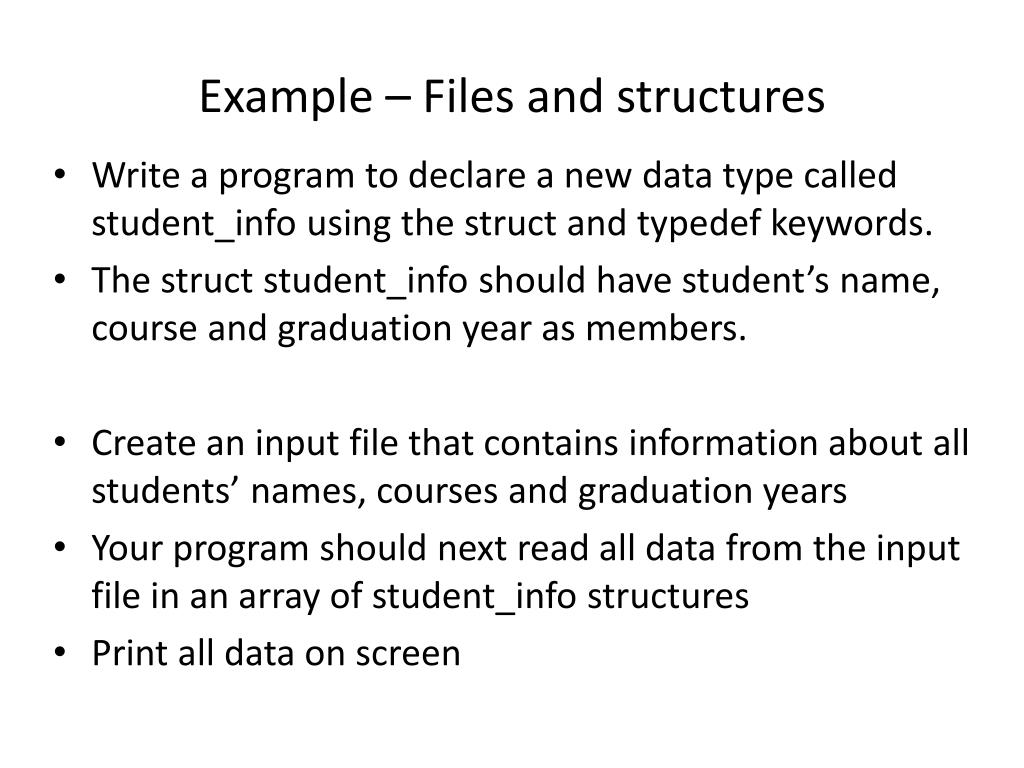 Example – Files and structures

• Write a program to declare a new data type called student_info using the struct and typedef keywords.
• The struct student_info should have student’s name, course and graduation year as members.

• Create an input file that contains information about all students’ names, courses and graduation years
• Your program should next read all data from the input file in an array of student_info structures
• Print all data on screen